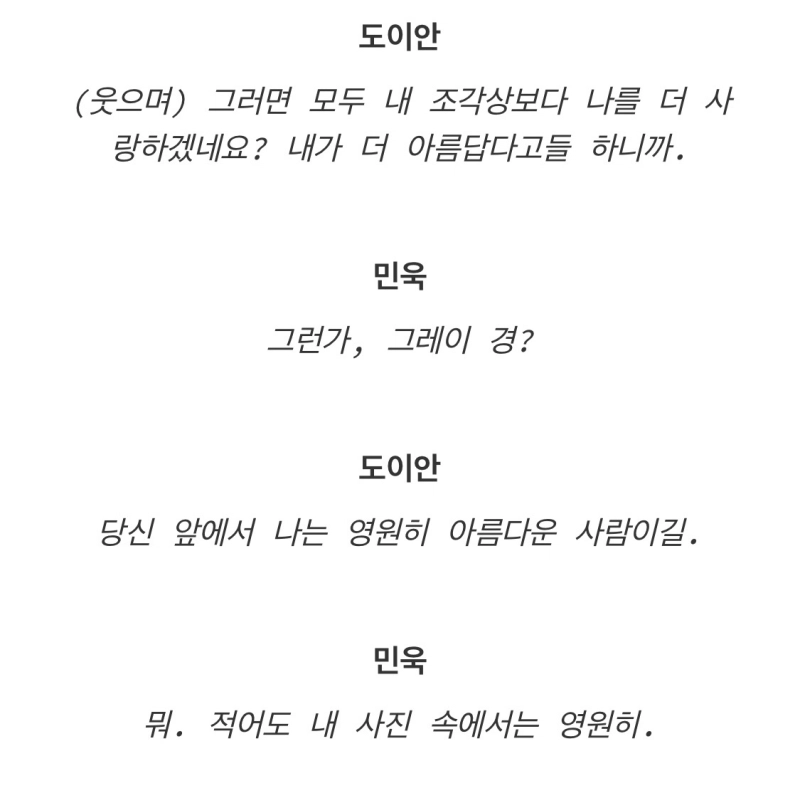 도이안

(웃으며) 그러면 모두 내 조각상보다 나를 더 사랑하겠네요? 내가 더 아름답다고들 하니까.

민욱

그런가, 그레이 경?

도이안

당신 앞에서 나는 영원히 아름다운 사람이길.

민욱

뭐. 적어도 내 사진 속에서는 영원히.